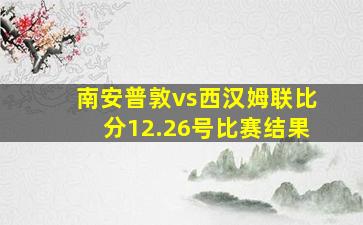 南安普敦vs西汉姆联比分12.26号比赛结果